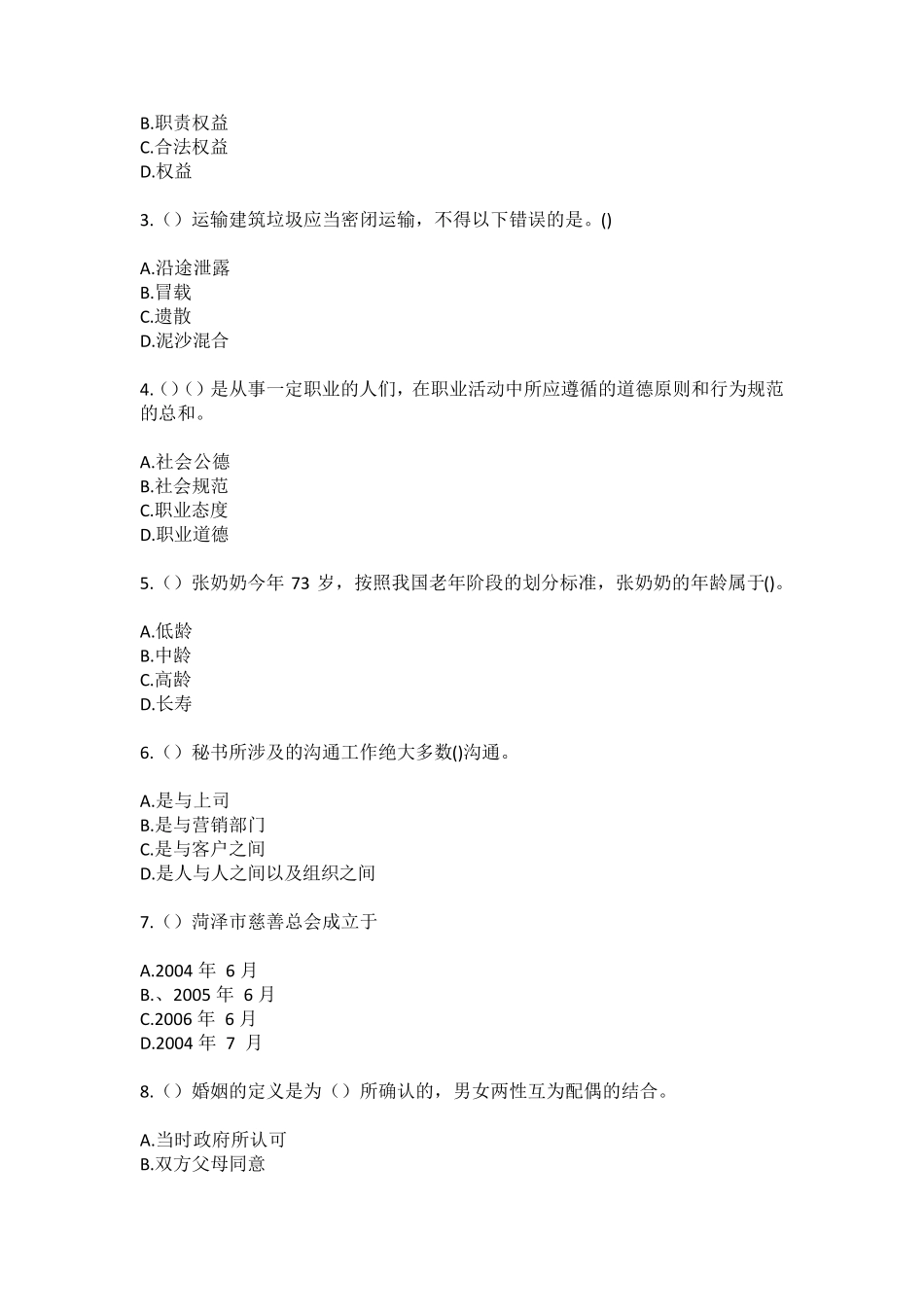 B.职责权益
C.合法权益
D.权益

3.（）运输建筑垃圾应当密闭运输，不得以下错误的是。()

A.沿途泄露
B.冒载
C.遗散
D.泥沙混合

4.（）（）是从事一定职业的人们，在职业活动中所应遵循的道德原则和行为规范的总和。

A.社会公德
B.社会规范
C.职业态度
D.职业道德

5.（）张奶奶今年 73 岁，按照我国老年阶段的划分标准，张奶奶的年龄属于()。

A.低龄
B.中龄
C.高龄
D.长寿

6.（）秘书所涉及的沟通工作绝大多数()沟通。

A.是与上司
B.是与营销部门
C.是与客户之间
D.是人与人之间以及组织之间

7.（）菏泽市慈善总会成立于

A.2004 年 6 月
B.、2005 年 6 月
C.2006 年 6 月
D.2004 年 7 月

8.（）婚姻的定义是为（）所确认的，男女两性互为配偶的结合。

A.当时政府所认可
B.双方父母同意